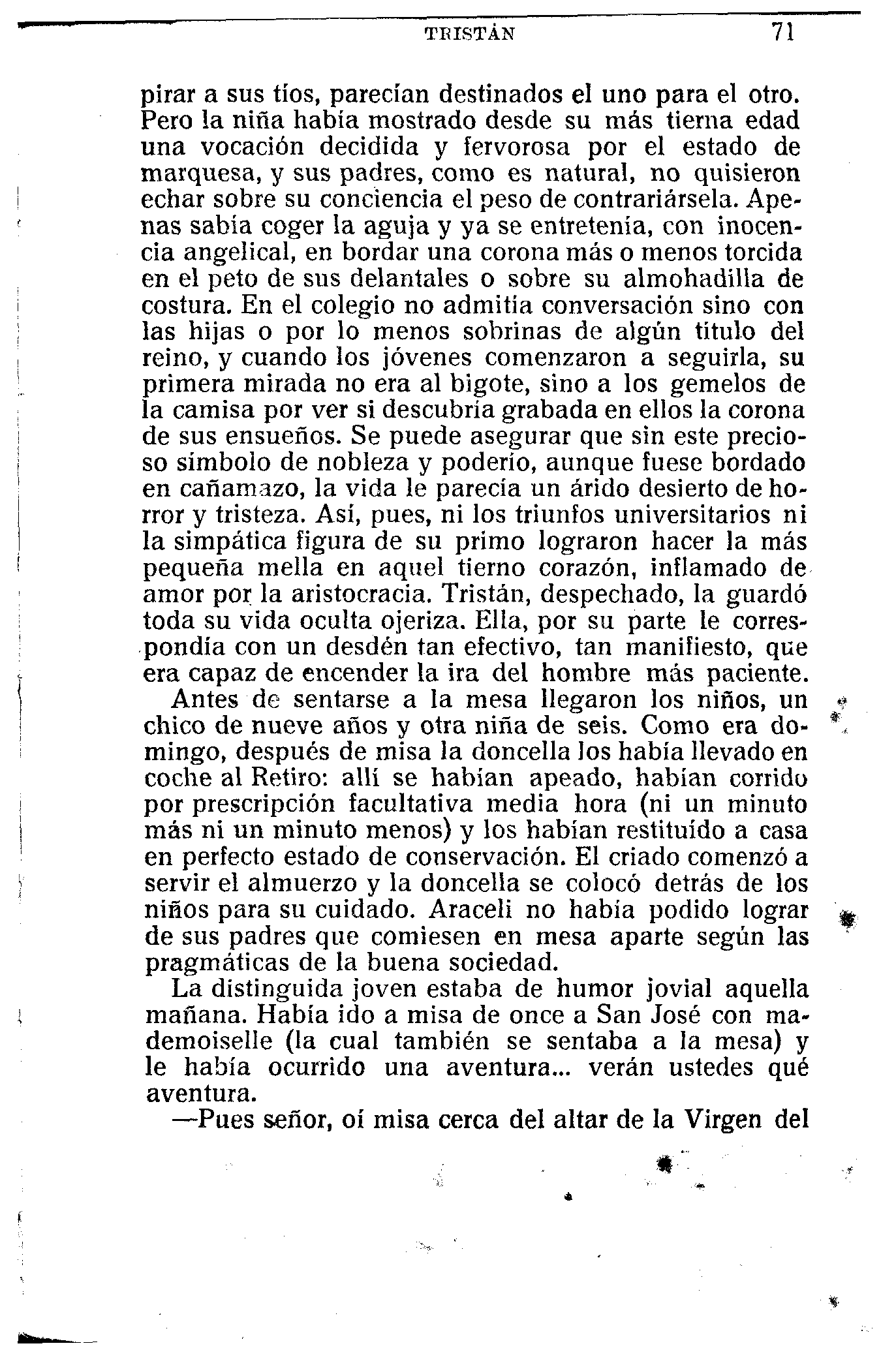 TRISTÁN 71

pirar a sus tíos, parecían destinados el uno para el otro. Pero la niña había mostrado desde su más tierna edad una vocación decidida y fervorosa por el estado de marquesa, y sus padres, como es natural, no quisieron echar sobre su conciencia el peso de contrariársela. Apenas sabía coger la aguja y ya se entretenía, con inocencia angelical, en bordar una corona más o menos torcida en el peto de sus delantales o sobre su almohadilla de costura. En el colegio no admitía conversación sino con las hijas o por lo menos sobrinas de algún título del reino, y cuando los jóvenes comenzaron a seguirla, su primera mirada no era al bigote, sino a los gemelos de la camisa por ver si descubría grabada en ellos la corona de sus ensueños. Se puede asegurar que sin este precioso símbolo de nobleza y poderío, aunque fuese bordado en cañamazo, la vida le parecía un árido desierto de horror y tristeza. Así, pues, ni los triunfos universitarios ni la simpática figura de su primo lograron hacer la más pequeña mella en aquel tierno corazón, inflamado de amor por la aristocracia. Tristán, despechado, la guardó toda su vida oculta ojeriza. Ella, por su parte le correspondía con un desdén tan efectivo, tan manifiesto, que era capaz de encender la ira del hombre más paciente.

Antes de sentarse a la mesa llegaron los niños, un chico de nueve años y otra niña de seis. Como era domingo, después de misa la doncella los había llevado en coche al Retiro: allí se habían apeado, habían corrido por prescripción facultativa media hora (ni un minuto más ni un minuto menos) y los habían restituído a casa en perfecto estado de conservación. El criado comenzó a servir el almuerzo y la doncella se colocó detrás de los niños para su cuidado. Araceli no había podido lograr de sus padres que comiesen en mesa aparte según las pragmáticas de la buena sociedad.

La distinguida joven estaba de humor jovial aquella mañana. Había ido a misa de once a San José con mademoiselle (la cual también se sentaba a la mesa) y le había ocurrido una aventura... verán ustedes qué aventura.

—Pues señor, oí misa cerca del altar de la Virgen del